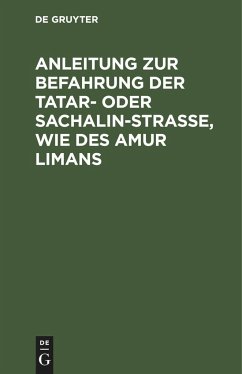 DE GRUYTER

ANLEITUNG ZUR BEFAHRUNG DER TATAR- ODER SACHALIN-STRASSE, WIE DES AMUR LIMANS

DE
G